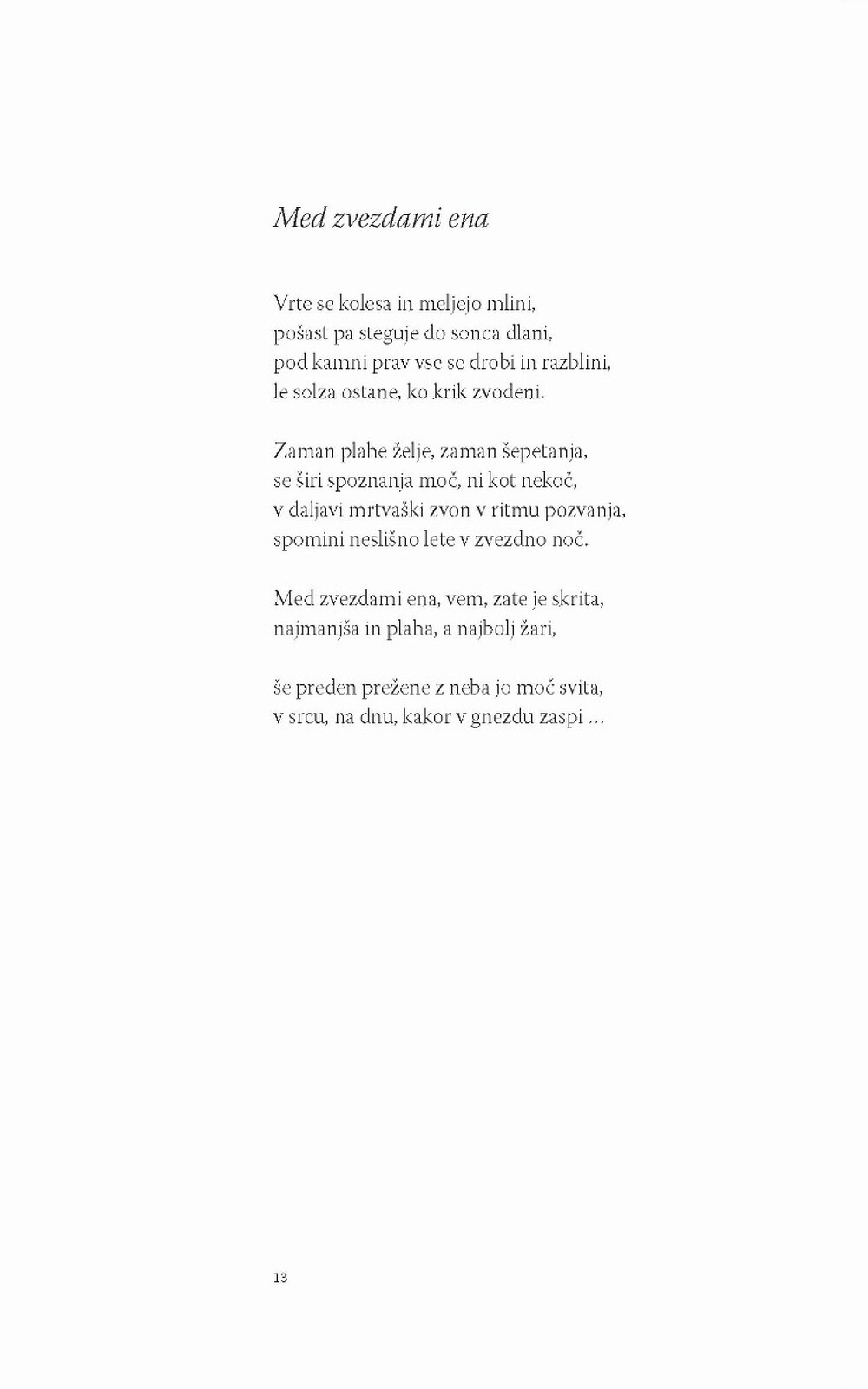 Med zvezdami ena

Vrte se kolesa in meljejo mlini,
pošast pa steguje do sonca dlani,
pod kamni prav vse se drobi in razblini,
le solza ostane, ko krik zvodeni.

Zaman plahe želje, zaman šepetanja,
se širi spoznanja moč, ni kot nekoč,
v daljavi mrtvaški zvon v ritmu pozvanja,
spomini neslišno lete v zvezdno noč.

Med zvezdami ena, vem, zate je skrita,
najmanjša in plaha, a najbolj žari,

še preden prežene z neba jo moč svita,
v srcu, na dnu, kakor v gnezdu zaspi ...

13